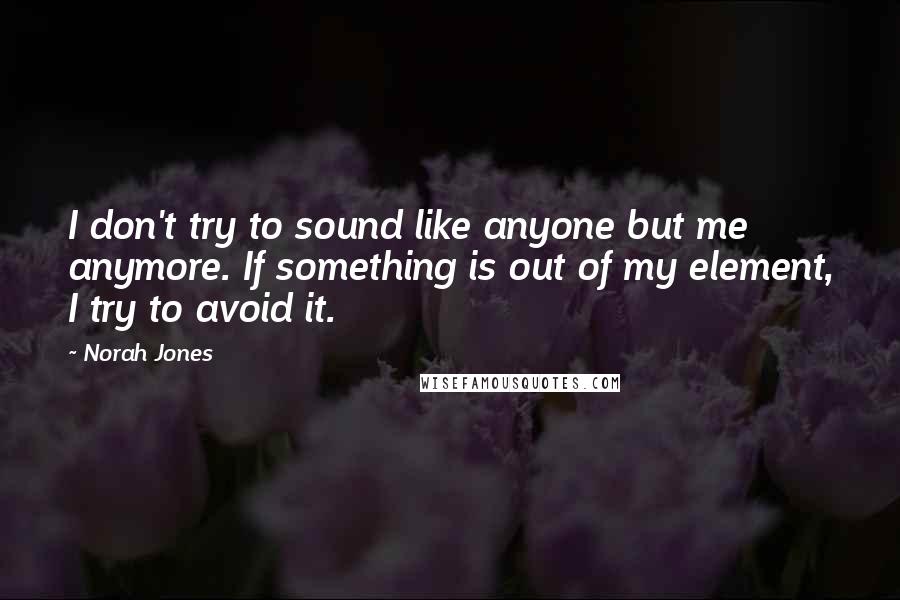 I don't try to sound like anyone but me anymore. If something is out of my element, I try to avoid it.

- Norah Jones

WISEFAMOUSQUOTES.COM